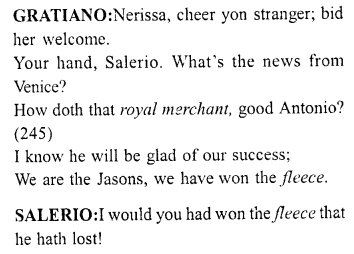 GRATIANO:Nerissa, cheer yon stranger; bid her welcome.
Your hand, Salerio. What's the news from Venice?
How doth that royal merchant, good Antonio? (245)
I know he will be glad of our success;
We are the Jasons, we have won the fleece.

SALERIO:I would you had won the fleece that he hath lost!